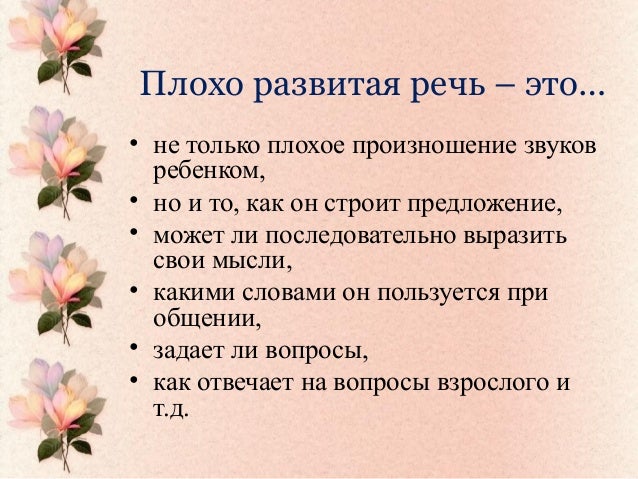 Плохо развитая речь – это...

• не только плохое произношение звуков ребенком,
• но и то, как он строит предложение,
• может ли последовательно выразить свои мысли,
• какими словами он пользуется при общении,
• задает ли вопросы,
• как отвечает на вопросы взрослого и т.д.